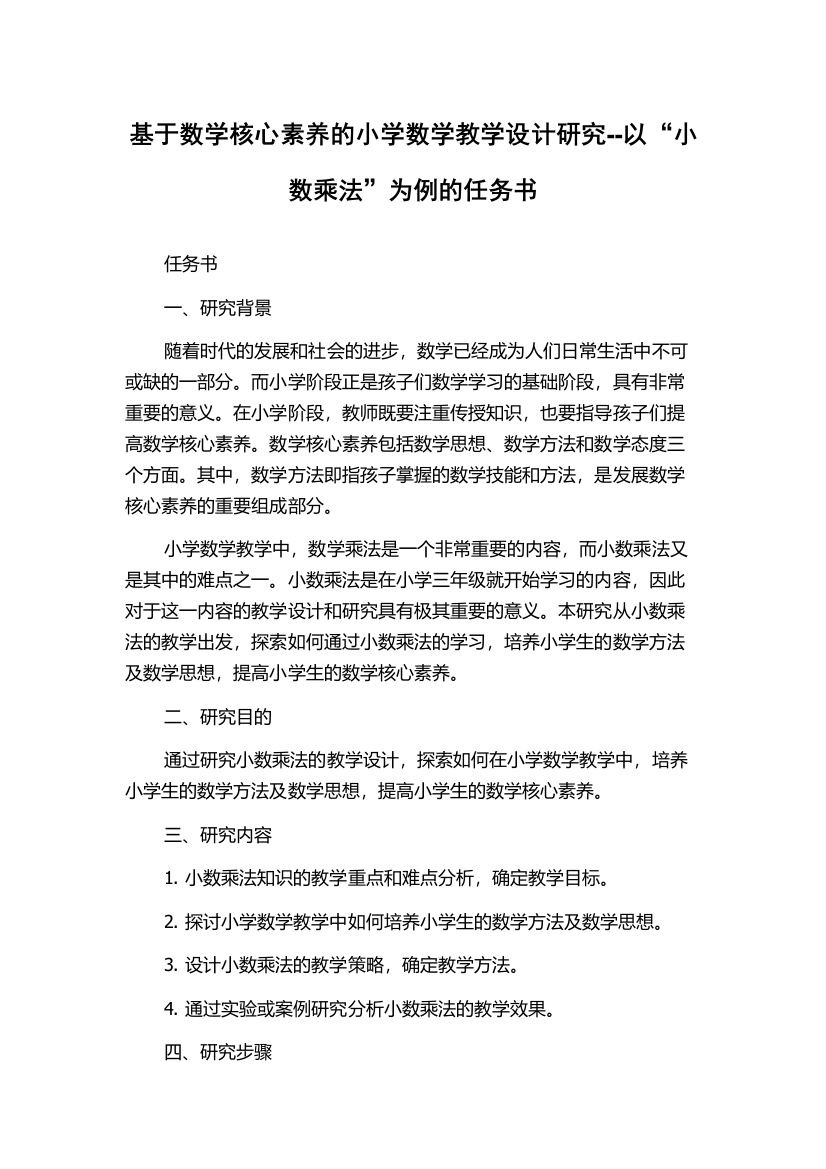 基于数学核心素养的小学数学教学设计研究--以“小数乘法”为例的任务书

任务书

一、研究背景

随着时代的发展和社会的进步，数学已经成为人们日常生活中不可或缺的一部分。而小学阶段正是孩子们数学学习的基础阶段，具有非常重要的意义。在小学阶段，教师既要注重传授知识，也要指导孩子们提高数学核心素养。数学核心素养包括数学思想、数学方法和数学态度三个方面。其中，数学方法即指孩子掌握的数学技能和方法，是发展数学核心素养的重要组成部分。

小学数学教学中，数学乘法是一个非常重要的内容，而小数乘法又是其中的难点之一。小数乘法是在小学三年级就开始学习的内容，因此对于这一内容的教学设计和研究具有极其重要的意义。本研究从小数乘法的教学出发，探索如何通过小数乘法的学习，培养小学生的数学方法及数学思想，提高小学生的数学核心素养。

二、研究目的

通过研究小数乘法的教学设计，探索如何在小学数学教学中，培养小学生的数学方法及数学思想，提高小学生的数学核心素养。

三、研究内容

1. 小数乘法知识的教学重点和难点分析，确定教学目标。

2. 探讨小学数学教学中如何培养小学生的数学方法及数学思想。

3. 设计小数乘法的教学策略，确定教学方法。

4. 通过实验或案例研究分析小数乘法的教学效果。

四、研究步骤